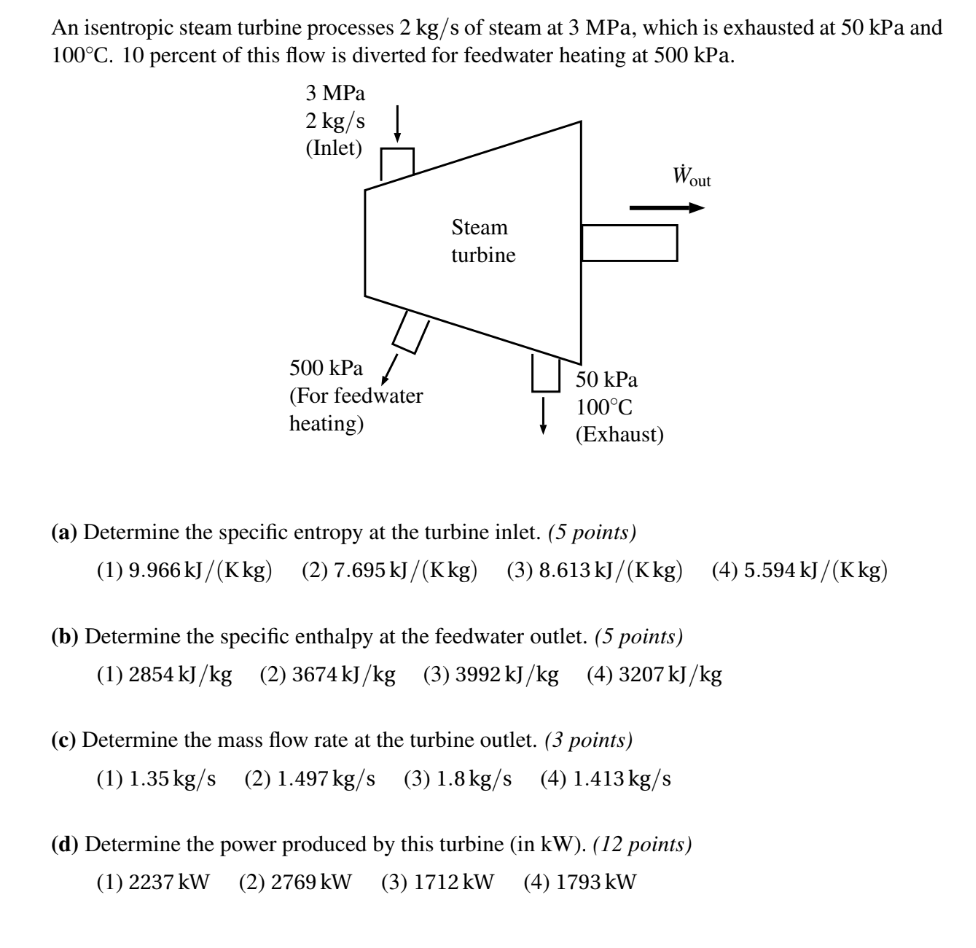 An isentropic steam turbine processes 2 kg/s of steam at 3 MPa, which is exhausted at 50 kPa and 100°C. 10 percent of this flow is diverted for feedwater heating at 500 kPa.

3 MPa
2 kg/s
(Inlet)

$\dot{W}_{out}$

Steam turbine

500 kPa
(For feedwater heating)

50 kPa
100°C
(Exhaust)

**(a)** Determine the specific entropy at the turbine inlet. *(5 points)*
(1) 9.966 kJ/(K kg) (2) 7.695 kJ/(K kg) (3) 8.613 kJ/(K kg) (4) 5.594 kJ/(K kg)

**(b)** Determine the specific enthalpy at the feedwater outlet. *(5 points)*
(1) 2854 kJ/kg (2) 3674 kJ/kg (3) 3992 kJ/kg (4) 3207 kJ/kg

**(c)** Determine the mass flow rate at the turbine outlet. *(3 points)*
(1) 1.35 kg/s (2) 1.497 kg/s (3) 1.8 kg/s (4) 1.413 kg/s

**(d)** Determine the power produced by this turbine (in kW). *(12 points)*
(1) 2237 kW (2) 2769 kW (3) 1712 kW (4) 1793 kW